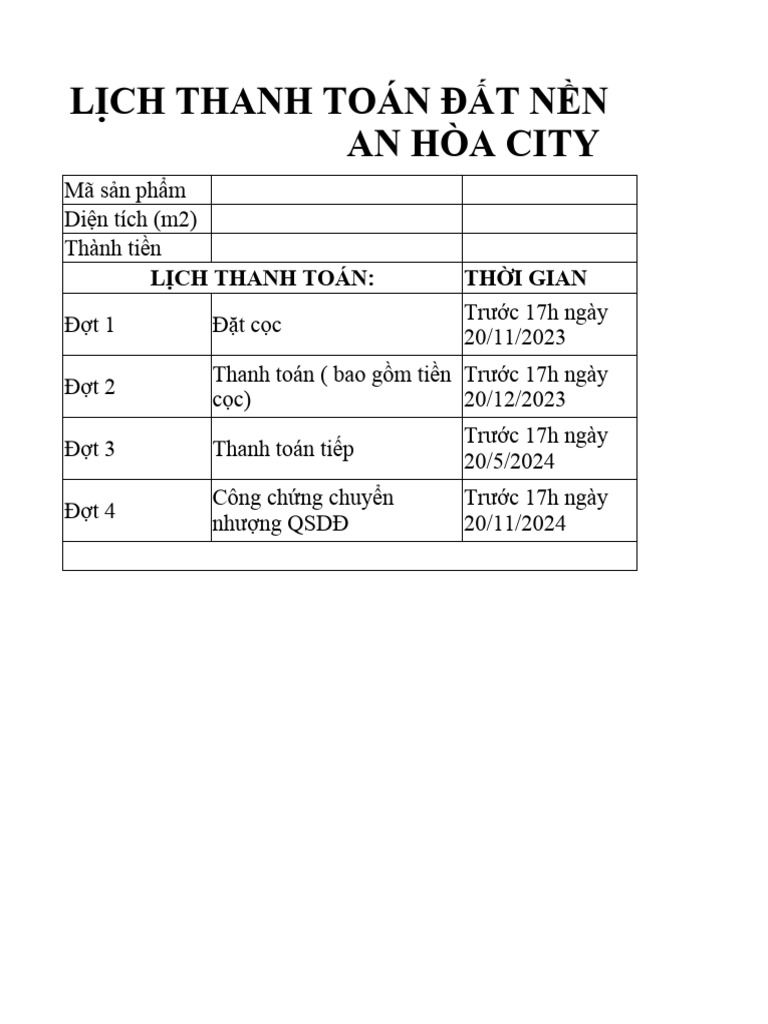 LỊCH THANH TOÁN ĐẤT NỀN
AN HÒA CITY

| Mã sản phẩm | | |
|---|---|---|
| Diện tích (m2) | | |
| Thành tiền | | |
| LỊCH THANH TOÁN: | | THỜI GIAN |
| Đợt 1 | Đặt cọc | Trước 17h ngày 20/11/2023 |
| Đợt 2 | Thanh toán ( bao gồm tiền cọc) | Trước 17h ngày 20/12/2023 |
| Đợt 3 | Thanh toán tiếp | Trước 17h ngày 20/5/2024 |
| Đợt 4 | Công chứng chuyển nhượng QSDĐ | Trước 17h ngày 20/11/2024 |
| | | |